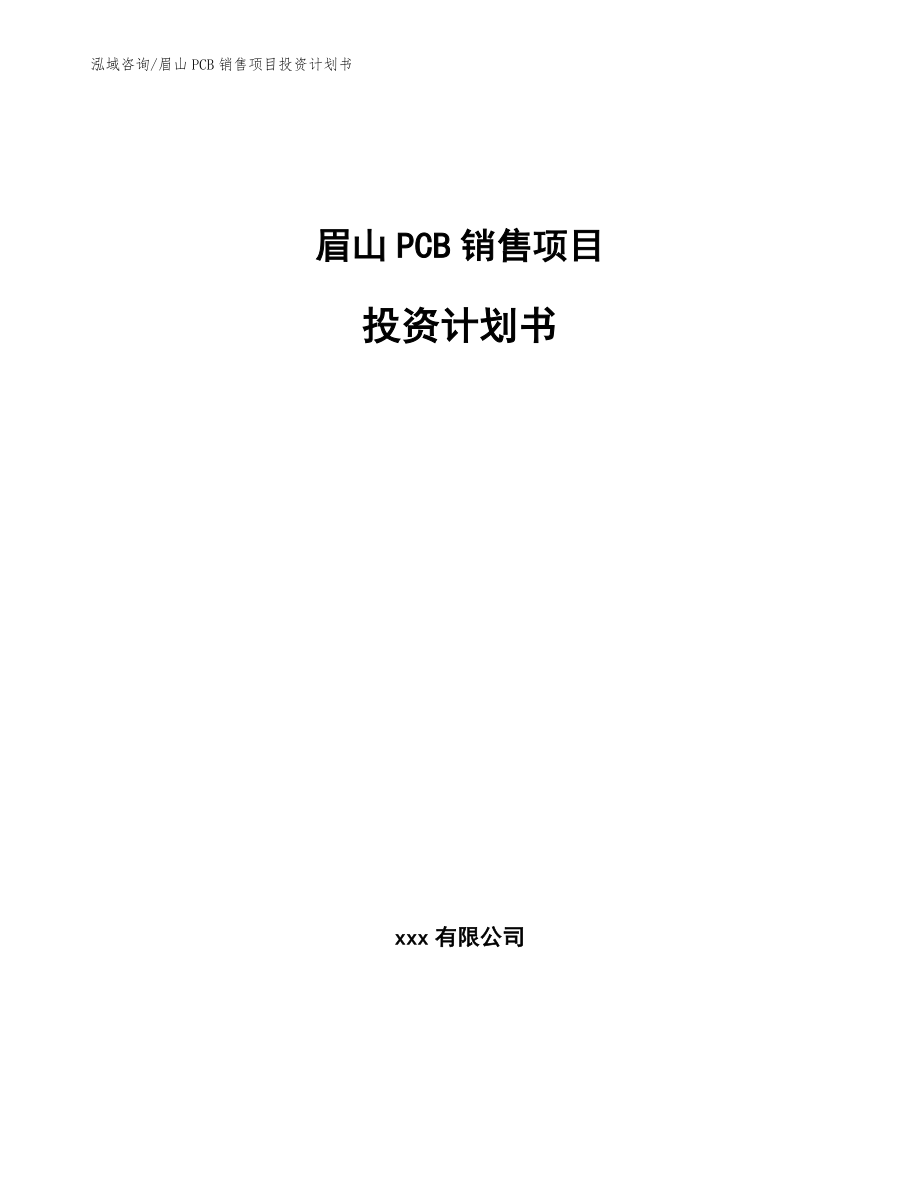 泓域咨询/眉山PCB销售项目投资计划书

眉山PCB销售项目

投资计划书

xxx有限公司